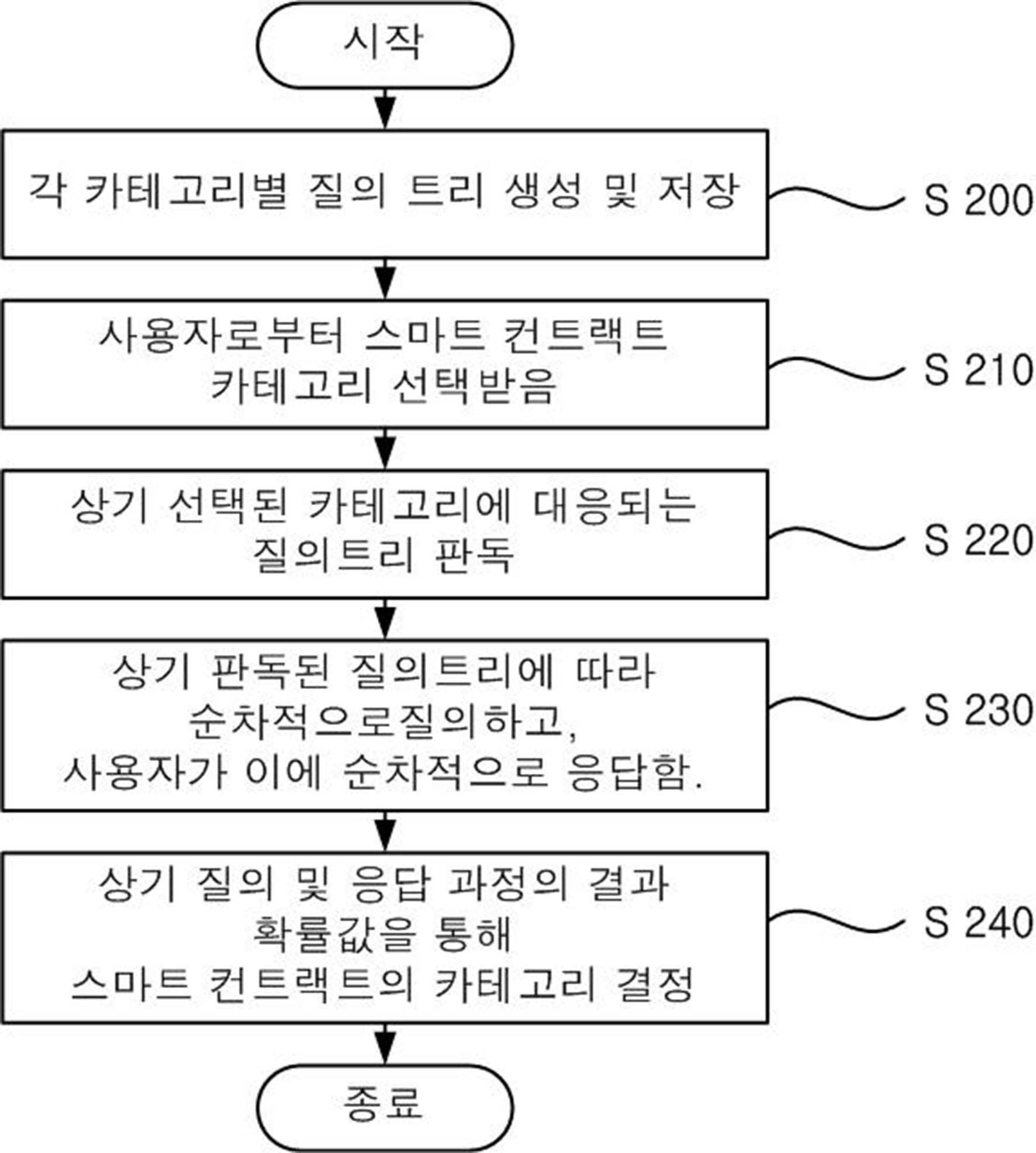 시작

각 카테고리별 질의 트리 생성 및 저장

S 200

사용자로부터 스마트 컨트랙트 카테고리 선택받음

S 210

상기 선택된 카테고리에 대응되는 질의트리 판독

S 220

상기 판독된 질의트리에 따라 순차적으로질의하고, 사용자가 이에 순차적으로 응답함.

S 230

상기 질의 및 응답 과정의 결과 확률값을 통해 스마트 컨트랙트의 카테고리 결정

S 240

종료